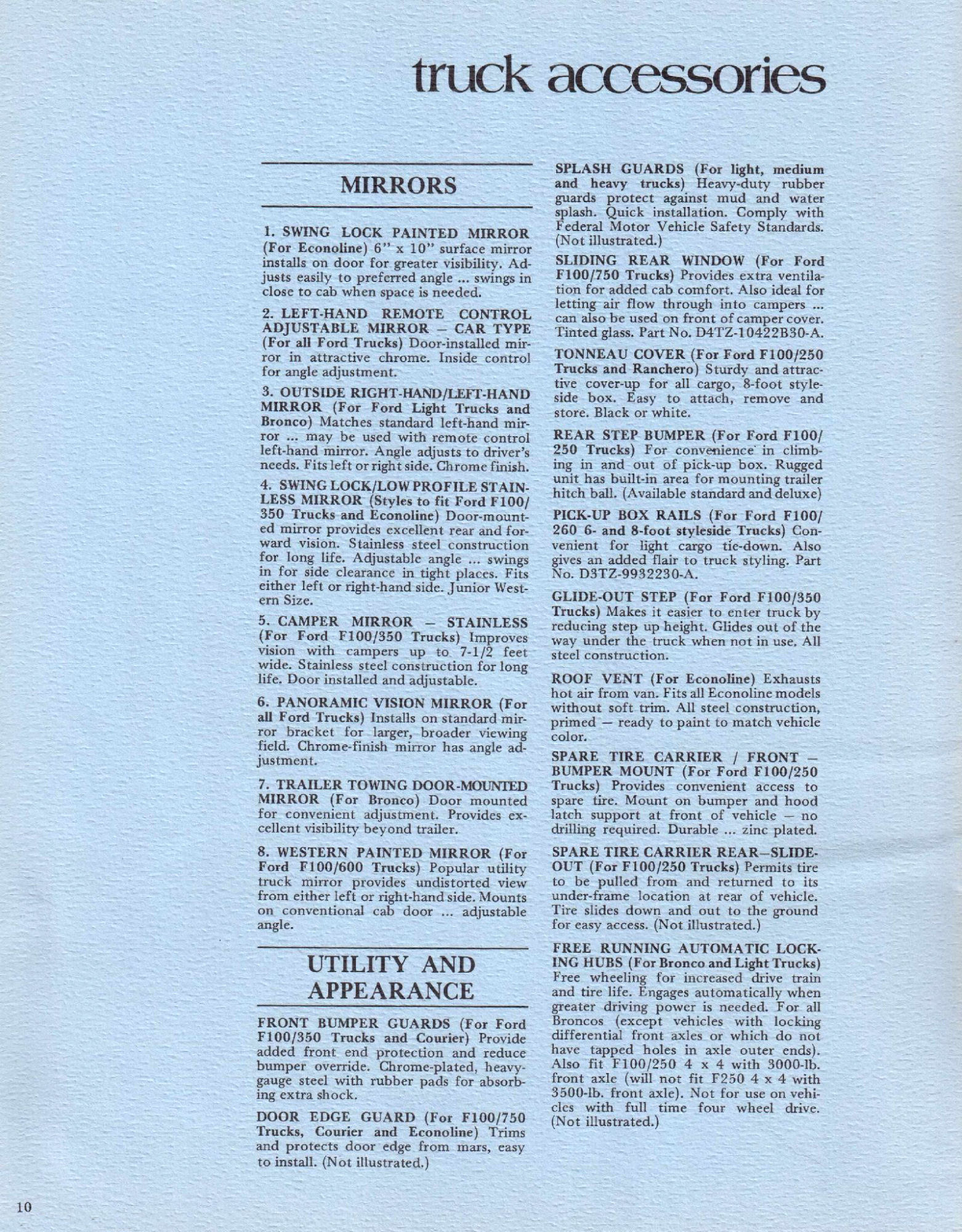 truck accessories

MIRRORS

1. SWING LOCK PAINTED MIRROR (For Econoline) 6" x 10" surface mirror installs on door for greater visibility. Adjusts easily to preferred angle ... swings in close to cab when space is needed.

2. LEFT-HAND REMOTE CONTROL ADJUSTABLE MIRROR – CAR TYPE (For all Ford Trucks) Door-installed mirror in attractive chrome. Inside control for angle adjustment.

3. OUTSIDE RIGHT-HAND/LEFT-HAND MIRROR (For Ford Light Trucks and Bronco) Matches standard left-hand mirror ... may be used with remote control left-hand mirror. Angle adjusts to driver's needs. Fits left or right side. Chrome finish.

4. SWING LOCK/LOW PROFILE STAINLESS MIRROR (Styles to fit Ford F100/350 Trucks and Econoline) Door-mounted mirror provides excellent rear and forward vision. Stainless steel construction for long life. Adjustable angle ... swings in for side clearance in tight places. Fits either left or right-hand side. Junior Western Size.

5. CAMPER MIRROR – STAINLESS (For Ford F100/350 Trucks) Improves vision with campers up to 7-1/2 feet wide. Stainless steel construction for long life. Door installed and adjustable.

6. PANORAMIC VISION MIRROR (For all Ford Trucks) Installs on standard mirror bracket for larger, broader viewing field. Chrome-finish mirror has angle adjustment.

7. TRAILER TOWING DOOR-MOUNTED MIRROR (For Bronco) Door mounted for convenient adjustment. Provides excellent visibility beyond trailer.

8. WESTERN PAINTED MIRROR (For Ford F100/600 Trucks) Popular utility truck mirror provides undistorted view from either left or right-hand side. Mounts on conventional cab door ... adjustable angle.

UTILITY AND APPEARANCE

FRONT BUMPER GUARDS (For Ford F100/350 Trucks and Courier) Provide added front end protection and reduce bumper override. Chrome-plated, heavy-gauge steel with rubber pads for absorbing extra shock.

DOOR EDGE GUARD (For F100/750 Trucks, Courier and Econoline) Trims and protects door edge from mars, easy to install. (Not illustrated.)

SPLASH GUARDS (For light, medium and heavy trucks) Heavy-duty rubber guards protect against mud and water splash. Quick installation. Comply with Federal Motor Vehicle Safety Standards. (Not illustrated.)

SLIDING REAR WINDOW (For Ford F100/750 Trucks) Provides extra ventilation for added cab comfort. Also ideal for letting air flow through into campers ... can also be used on front of camper cover. Tinted glass. Part No. D4TZ-10422B30-A.

TONNEAU COVER (For Ford F100/250 Trucks and Ranchero) Sturdy and attractive cover-up for all cargo, 8-foot styleside box. Easy to attach, remove and store. Black or white.

REAR STEP BUMPER (For Ford F100/250 Trucks) For convenience in climbing in and out of pick-up box. Rugged unit has built-in area for mounting trailer hitch ball. (Available standard and deluxe)

PICK-UP BOX RAILS (For Ford F100/260 6- and 8-foot styleside Trucks) Convenient for light cargo tie-down. Also gives an added flair to truck styling. Part No. D3TZ-9932230-A.

GLIDE-OUT STEP (For Ford F100/350 Trucks) Makes it easier to enter truck by reducing step up height. Glides out of the way under the truck when not in use. All steel construction.

ROOF VENT (For Econoline) Exhausts hot air from van. Fits all Econoline models without soft trim. All steel construction, primed – ready to paint to match vehicle color.

SPARE TIRE CARRIER / FRONT – BUMPER MOUNT (For Ford F100/250 Trucks) Provides convenient access to spare tire. Mount on bumper and hood latch support at front of vehicle – no drilling required. Durable ... zinc plated.

SPARE TIRE CARRIER REAR–SLIDE-OUT (For F100/250 Trucks) Permits tire to be pulled from and returned to its under-frame location at rear of vehicle. Tire slides down and out to the ground for easy access. (Not illustrated.)

FREE RUNNING AUTOMATIC LOCKING HUBS (For Bronco and Light Trucks) Free wheeling for increased drive train and tire life. Engages automatically when greater driving power is needed. For all Broncos (except vehicles with locking differential front axles or which do not have tapped holes in axle outer ends). Also fit F100/250 4 x 4 with 3000-lb. front axle (will not fit F250 4 x 4 with 3500-lb. front axle). Not for use on vehicles with full time four wheel drive. (Not illustrated.)

10